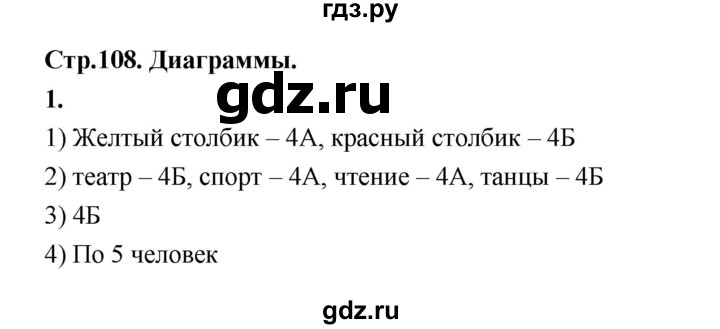 гдз.ру

Стр.108. Диаграммы.

1.

gdz.ru

1) Желтый столбик – 4А, красный столбик – 4Б

2) театр – 4Б, спорт – 4А, чтение – 4А, танцы – 4Б

3) 4Б

4) По 5 человек

gdz.ru